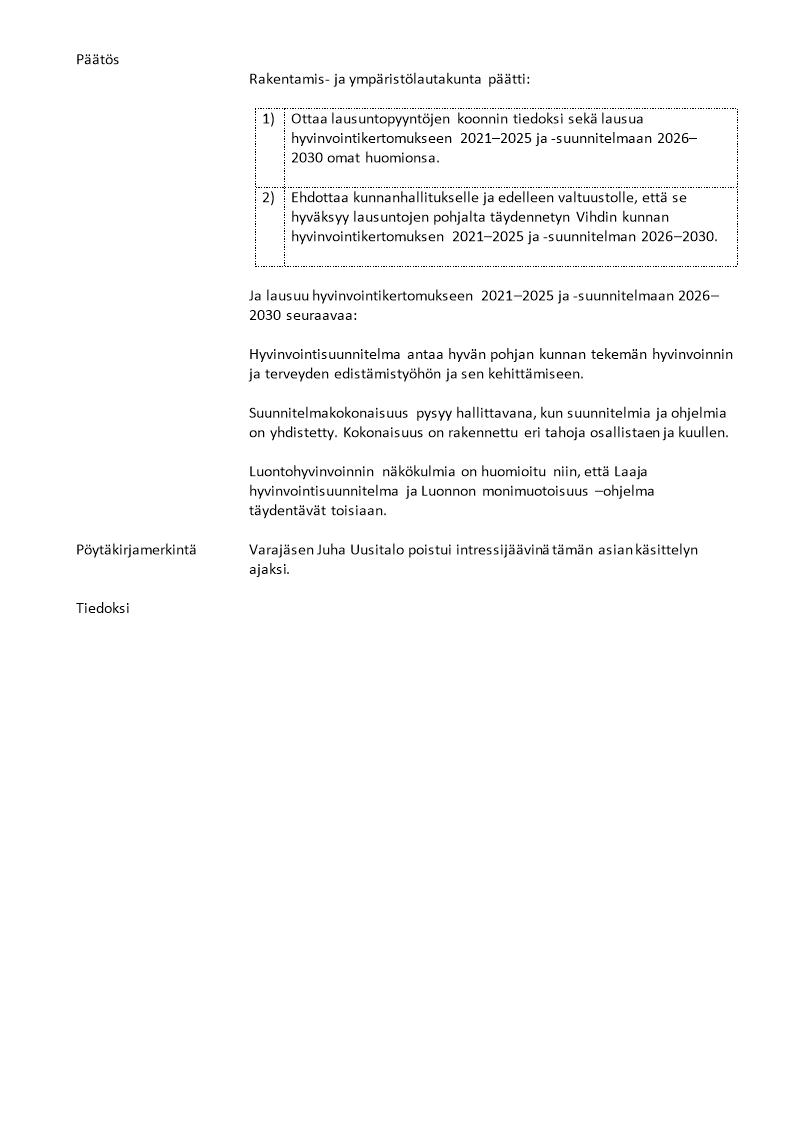 Päätös

Rakentamis- ja ympäristölautakunta päätti:

| 1) | Ottaa lausuntopyyntöjen koonnin tiedoksi sekä lausua hyvinvointikertomukseen 2021–2025 ja -suunnitelmaan 2026–2030 omat huomionsa. |
|---|---|
| 2) | Ehdottaa kunnanhallitukselle ja edelleen valtuustolle, että se hyväksyy lausuntojen pohjalta täydennetyn Vihdin kunnan hyvinvointikertomuksen 2021–2025 ja -suunnitelman 2026–2030. |

Ja lausuu hyvinvointikertomukseen 2021–2025 ja -suunnitelmaan 2026–2030 seuraavaa:

Hyvinvointisuunnitelma antaa hyvän pohjan kunnan tekemän hyvinvoinnin ja terveyden edistämistyöhön ja sen kehittämiseen.

Suunnitelmakokonaisuus pysyy hallittavana, kun suunnitelmia ja ohjelmia on yhdistetty. Kokonaisuus on rakennettu eri tahoja osallistaen ja kuullen.

Luontohyvinvoinnin näkökulmia on huomioitu niin, että Laaja hyvinvointisuunnitelma ja Luonnon monimuotoisuus –ohjelma täydentävät toisiaan.

Pöytäkirjamerkintä

Varajäsen Juha Uusitalo poistui intressijäävinä tämän asian käsittelyn ajaksi.

Tiedoksi